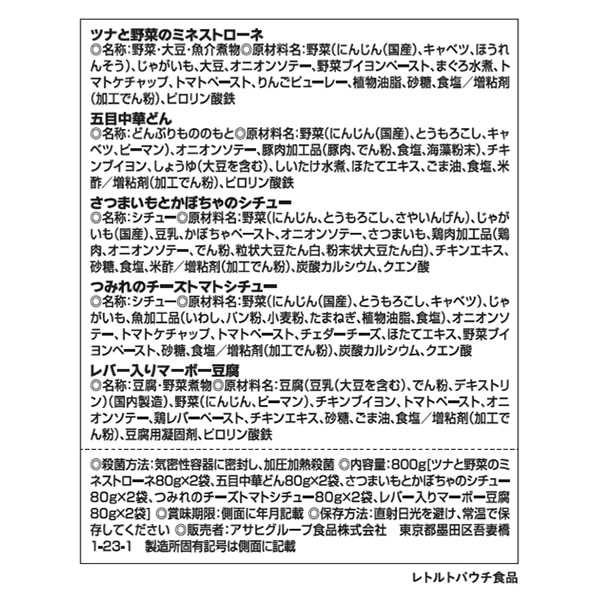 ツナと野菜のミネストローネ
◎名称:野菜・大豆・魚介煮物◎原材料名:野菜(にんじん(国産)、キャベツ、ほうれんそう)、じゃがいも、大豆、オニオンソテー、野菜ブイヨンペースト、まぐろ水煮、トマトケチャップ、トマトペースト、りんごピューレー、植物油脂、砂糖、食塩/増粘剤(加工でん粉)、ピロリン酸鉄

五目中華どん
◎名称:どんぶりもののもと◎原材料名:野菜(にんじん(国産)、とうもろこし、キャベツ、ピーマン)、オニオンソテー、豚肉加工品(豚肉、でん粉、食塩、海藻粉末)、チキンブイヨン、しょうゆ(大豆を含む)、しいたけ水煮、ほたてエキス、ごま油、食塩、米酢/増粘剤(加工でん粉)、ピロリン酸鉄

さつまいもとかぼちゃのシチュー
◎名称:シチュー◎原材料名:野菜(にんじん、とうもろこし、さやいんげん)、じゃがいも(国産)、豆乳、かぼちゃペースト、オニオンソテー、さつまいも、鶏肉加工品(鶏肉、オニオンソテー、でん粉、粒状大豆たん白、粉末状大豆たん白)、チキンエキス、砂糖、食塩、米酢/増粘剤(加工でん粉)、炭酸カルシウム、クエン酸

つみれのチーズトマトシチュー
◎名称:シチュー◎原材料名:野菜(にんじん(国産)、とうもろこし、キャベツ)、じゃがいも、魚加工品(いわし、パン粉、小麦粉、たまねぎ、植物油脂、食塩)、オニオンソテー、トマトケチャップ、トマトペースト、チェダーチーズ、ほたてエキス、野菜ブイヨンペースト、砂糖、食塩/増粘剤(加工でん粉)、炭酸カルシウム、クエン酸

レバー入りマーボー豆腐
◎名称:豆腐・野菜煮物◎原材料名:豆腐(豆乳(大豆を含む)、でん粉、デキストリン)(国内製造)、野菜(にんじん、ピーマン)、チキンブイヨン、トマトペースト、オニオンソテー、鶏レバーペースト、チキンエキス、砂糖、ごま油、食塩/増粘剤(加工でん粉)、豆腐用凝固剤、ピロリン酸鉄

◎殺菌方法:気密性容器に密封し、加圧加熱殺菌 ◎内容量:800g[ツナと野菜のミネストローネ80g×2袋、五目中華どん80g×2袋、さつまいもとかぼちゃのシチュー80g×2袋、つみれのチーズトマトシチュー80g×2袋、レバー入りマーボー豆腐80g×2袋] ◎賞味期限:側面に年月記載 ◎保存方法:直射日光を避け、常温で保存してください ◎販売者:アサヒグループ食品株式会社 東京都墨田区吾妻橋1-23-1 製造所固有記号は側面に記載

レトルトパウチ食品